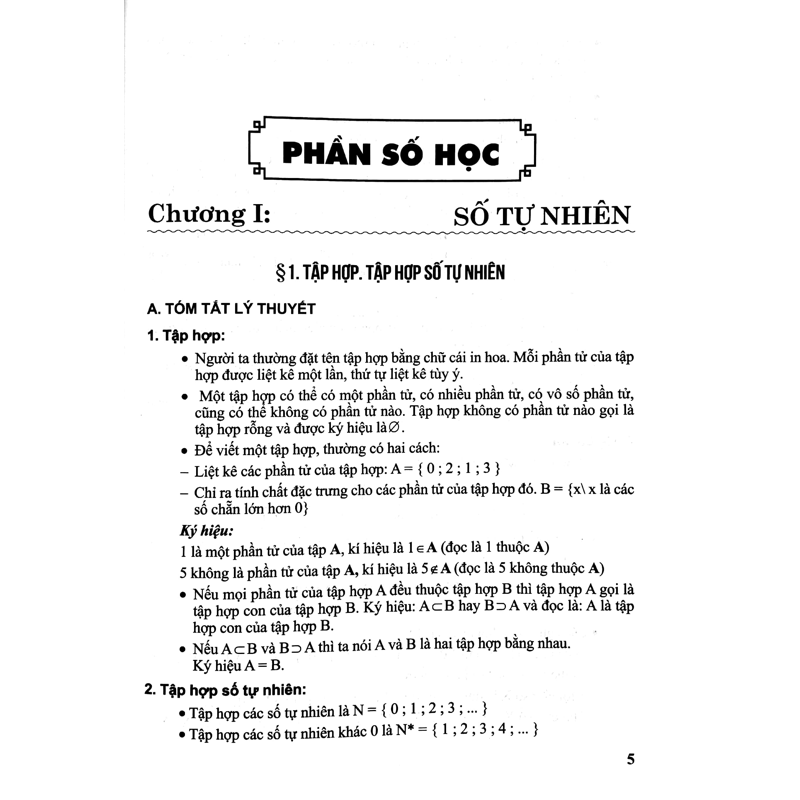 PHẦN SỐ HỌC

Chương I: SỐ TỰ NHIÊN

§ 1. TẬP HỢP. TẬP HỢP SỐ TỰ NHIÊN

A. TÓM TẮT LÝ THUYẾT

1. Tập hợp:

• Người ta thường đặt tên tập hợp bằng chữ cái in hoa. Mỗi phần tử của tập hợp được liệt kê một lần, thứ tự liệt kê tùy ý.

• Một tập hợp có thể có một phần tử, có nhiều phần tử, có vô số phần tử, cũng có thể không có phần tử nào. Tập hợp không có phần tử nào gọi là tập hợp rỗng và được ký hiệu là $\varnothing$.

• Để viết một tập hợp, thường có hai cách:

– Liệt kê các phần tử của tập hợp: A = { 0 ; 2 ; 1 ; 3 }

– Chỉ ra tính chất đặc trưng cho các phần tử của tập hợp đó. B = {x\ x là các số chẵn lớn hơn 0}

Ký hiệu:

1 là một phần tử của tập A, kí hiệu là $1 \in A$ (đọc là 1 thuộc A)

5 không là phần tử của tập A, kí hiệu là $5 \notin A$ (đọc là 5 không thuộc A)

• Nếu mọi phần tử của tập hợp A đều thuộc tập hợp B thì tập hợp A gọi là tập hợp con của tập hợp B. Ký hiệu: $A \subset B$ hay $B \supset A$ và đọc là: A là tập hợp con của tập hợp B.

• Nếu $A \subset B$ và $B \supset A$ thì ta nói A và B là hai tập hợp bằng nhau. Ký hiệu A = B.

2. Tập hợp số tự nhiên:

• Tập hợp các số tự nhiên là N = { 0 ; 1 ; 2 ; 3 ; ... }

• Tập hợp các số tự nhiên khác 0 là N* = { 1 ; 2 ; 3 ; 4 ; ... }

5